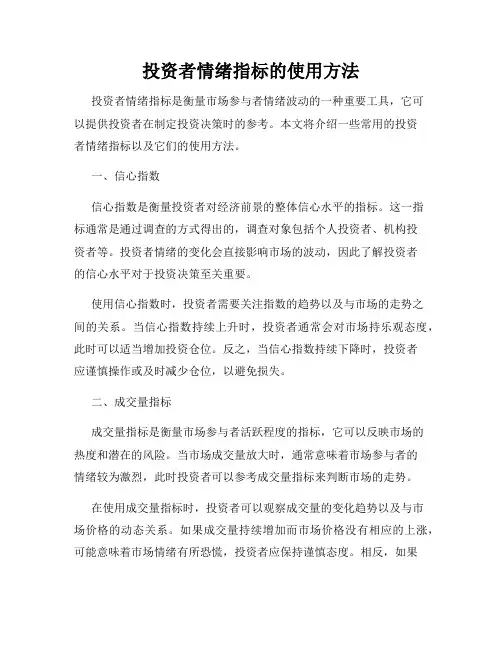 投资者情绪指标的使用方法

投资者情绪指标是衡量市场参与者情绪波动的一种重要工具，它可以提供投资者在制定投资决策时的参考。本文将介绍一些常用的投资者情绪指标以及它们的使用方法。

一、信心指数

信心指数是衡量投资者对经济前景的整体信心水平的指标。这一指标通常是通过调查的方式得出的，调查对象包括个人投资者、机构投资者等。投资者情绪的变化会直接影响市场的波动，因此了解投资者的信心水平对于投资决策至关重要。

使用信心指数时，投资者需要关注指数的趋势以及与市场的走势之间的关系。当信心指数持续上升时，投资者通常会对市场持乐观态度，此时可以适当增加投资仓位。反之，当信心指数持续下降时，投资者应谨慎操作或及时减少仓位，以避免损失。

二、成交量指标

成交量指标是衡量市场参与者活跃程度的指标，它可以反映市场的热度和潜在的风险。当市场成交量放大时，通常意味着市场参与者的情绪较为激烈，此时投资者可以参考成交量指标来判断市场的走势。

在使用成交量指标时，投资者可以观察成交量的变化趋势以及与市场价格的动态关系。如果成交量持续增加而市场价格没有相应的上涨，可能意味着市场情绪有所恐慌，投资者应保持谨慎态度。相反，如果